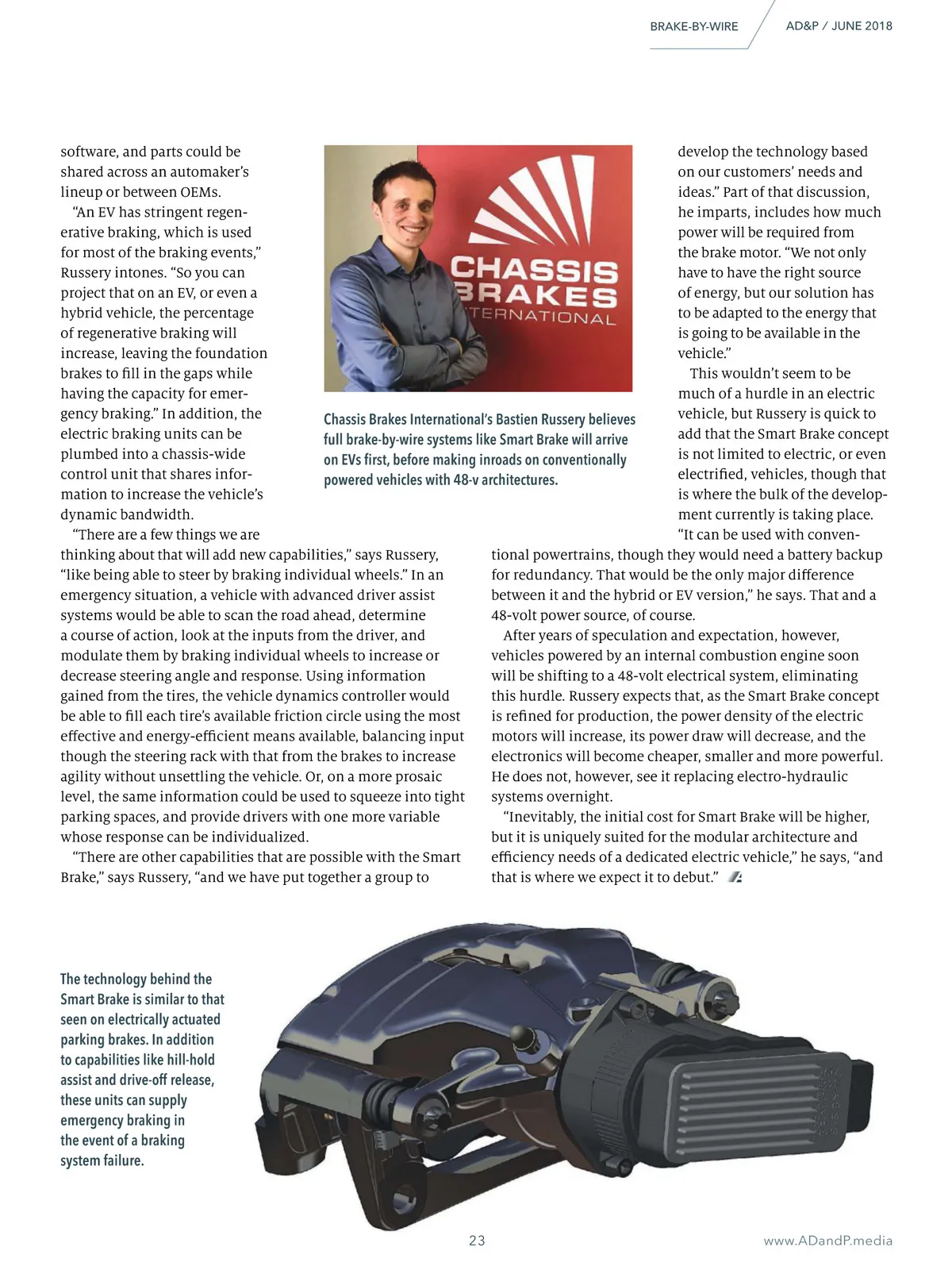 BRAKE-BY-WIRE AD&P / JUNE 2018

software, and parts could be shared across an automaker's lineup or between OEMs.

"An EV has stringent regenerative braking, which is used for most of the braking events," Russery intones. "So you can project that on an EV, or even a hybrid vehicle, the percentage of regenerative braking will increase, leaving the foundation brakes to fill in the gaps while having the capacity for emergency braking." In addition, the electric braking units can be plumbed into a chassis-wide control unit that shares information to increase the vehicle's dynamic bandwidth.

"There are a few things we are thinking about that will add new capabilities," says Russery, "like being able to steer by braking individual wheels." In an emergency situation, a vehicle with advanced driver assist systems would be able to scan the road ahead, determine a course of action, look at the inputs from the driver, and modulate them by braking individual wheels to increase or decrease steering angle and response. Using information gained from the tires, the vehicle dynamics controller would be able to fill each tire's available friction circle using the most effective and energy-efficient means available, balancing input though the steering rack with that from the brakes to increase agility without unsettling the vehicle. Or, on a more prosaic level, the same information could be used to squeeze into tight parking spaces, and provide drivers with one more variable whose response can be individualized.

"There are other capabilities that are possible with the Smart Brake," says Russery, "and we have put together a group to

CHASSIS BRAKES INTERNATIONAL

Chassis Brakes International's Bastien Russery believes full brake-by-wire systems like Smart Brake will arrive on EVs first, before making inroads on conventionally powered vehicles with 48-v architectures.

develop the technology based on our customers' needs and ideas." Part of that discussion, he imparts, includes how much power will be required from the brake motor. "We not only have to have the right source of energy, but our solution has to be adapted to the energy that is going to be available in the vehicle."

This wouldn't seem to be much of a hurdle in an electric vehicle, but Russery is quick to add that the Smart Brake concept is not limited to electric, or even electrified, vehicles, though that is where the bulk of the development currently is taking place. "It can be used with conventional powertrains, though they would need a battery backup for redundancy. That would be the only major difference between it and the hybrid or EV version," he says. That and a 48-volt power source, of course.

After years of speculation and expectation, however, vehicles powered by an internal combustion engine soon will be shifting to a 48-volt electrical system, eliminating this hurdle. Russery expects that, as the Smart Brake concept is refined for production, the power density of the electric motors will increase, its power draw will decrease, and the electronics will become cheaper, smaller and more powerful. He does not, however, see it replacing electro-hydraulic systems overnight.

"Inevitably, the initial cost for Smart Brake will be higher, but it is uniquely suited for the modular architecture and efficiency needs of a dedicated electric vehicle," he says, "and that is where we expect it to debut."

The technology behind the Smart Brake is similar to that seen on electrically actuated parking brakes. In addition to capabilities like hill-hold assist and drive-off release, these units can supply emergency braking in the event of a braking system failure.

23 www.ADandP.media